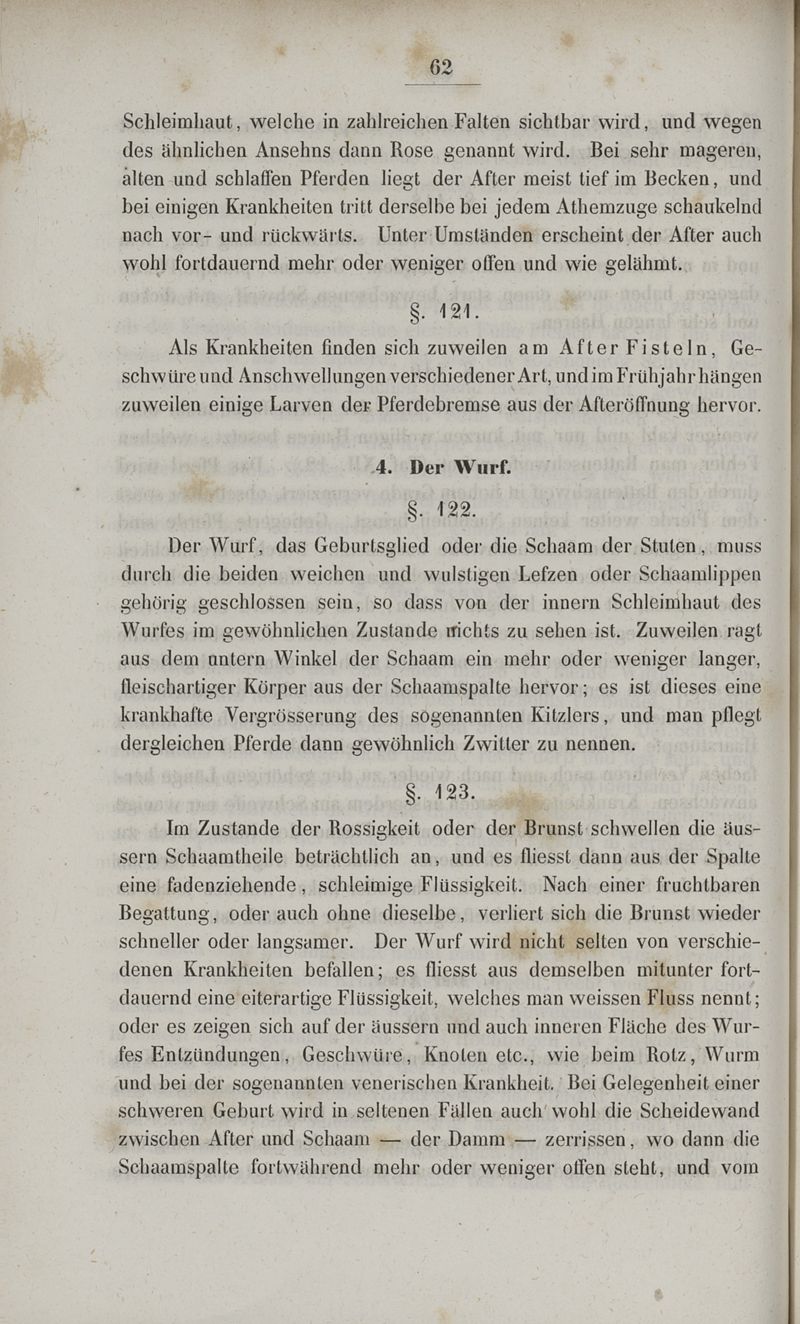 62

Schleimhaut, welche in zahlreichen Falten sichtbar wird, und wegen des ähnlichen Ansehns dann Rose genannt wird. Bei sehr mageren, alten und schlaffen Pferden liegt der After meist tief im Becken, und bei einigen Krankheiten tritt derselbe bei jedem Athemzuge schaukelnd nach vor- und rückwärts. Unter Umständen erscheint der After auch wohl fortdauernd mehr oder weniger offen und wie gelähmt.

§. 121.

Als Krankheiten finden sich zuweilen am After Fisteln, Geschwüre und Anschwellungen verschiedener Art, und im Frühjahr hängen zuweilen einige Larven der Pferdebremse aus der Afteröffnung hervor.

4. Der Wurf.

§. 122.

Der Wurf, das Geburtsglied oder die Schaam der Stuten, muss durch die beiden weichen und wulstigen Lefzen oder Schaamlippen gehörig geschlossen sein, so dass von der innern Schleimhaut des Wurfes im gewöhnlichen Zustande nichts zu sehen ist. Zuweilen ragt aus dem untern Winkel der Schaam ein mehr oder weniger langer, fleischartiger Körper aus der Schaamspalte hervor; es ist dieses eine krankhafte Vergrösserung des sogenannten Kitzlers, und man pflegt dergleichen Pferde dann gewöhnlich Zwitter zu nennen.

§. 123.

Im Zustande der Rossigkeit oder der Brunst schwellen die äussern Schaamtheile beträchtlich an, und es fliesst dann aus der Spalte eine fadenziehende, schleimige Flüssigkeit. Nach einer fruchtbaren Begattung, oder auch ohne dieselbe, verliert sich die Brunst wieder schneller oder langsamer. Der Wurf wird nicht selten von verschiedenen Krankheiten befallen; es fliesst aus demselben mitunter fortdauernd eine eiterartige Flüssigkeit, welches man weissen Fluss nennt; oder es zeigen sich auf der äussern und auch inneren Fläche des Wurfes Entzündungen, Geschwüre, Knoten etc., wie beim Rotz, Wurm und bei der sogenannten venerischen Krankheit. Bei Gelegenheit einer schweren Geburt wird in seltenen Fällen auch wohl die Scheidewand zwischen After und Schaam — der Damm — zerrissen, wo dann die Schaamspalte fortwährend mehr oder weniger offen steht, und vom